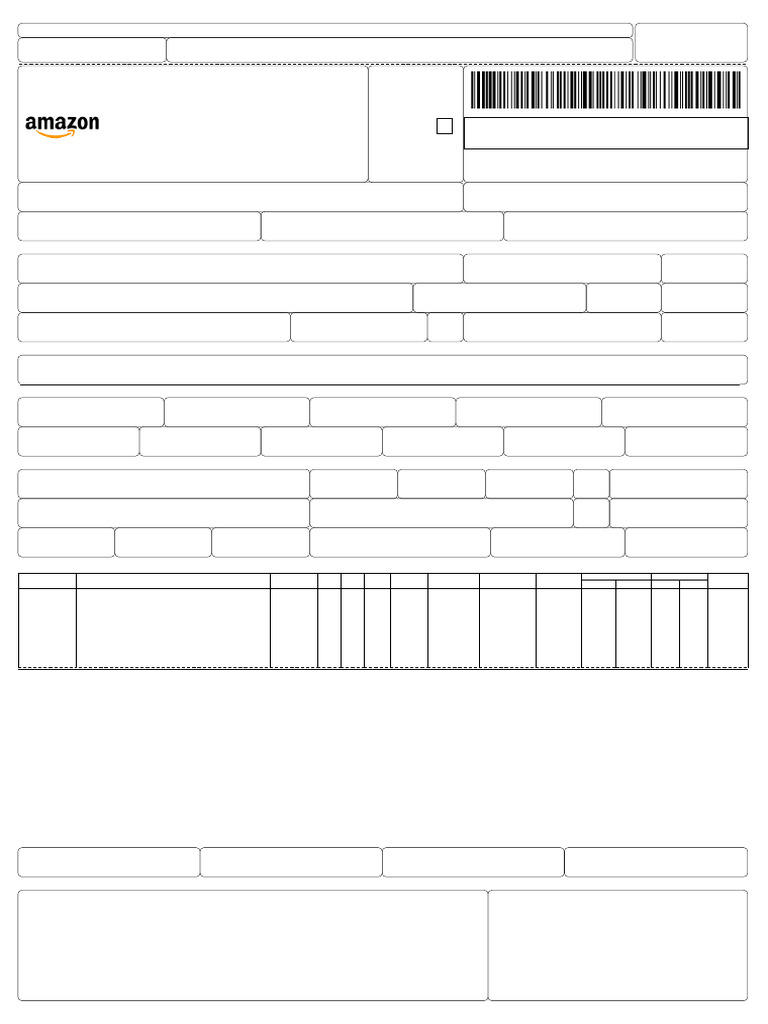 amazon